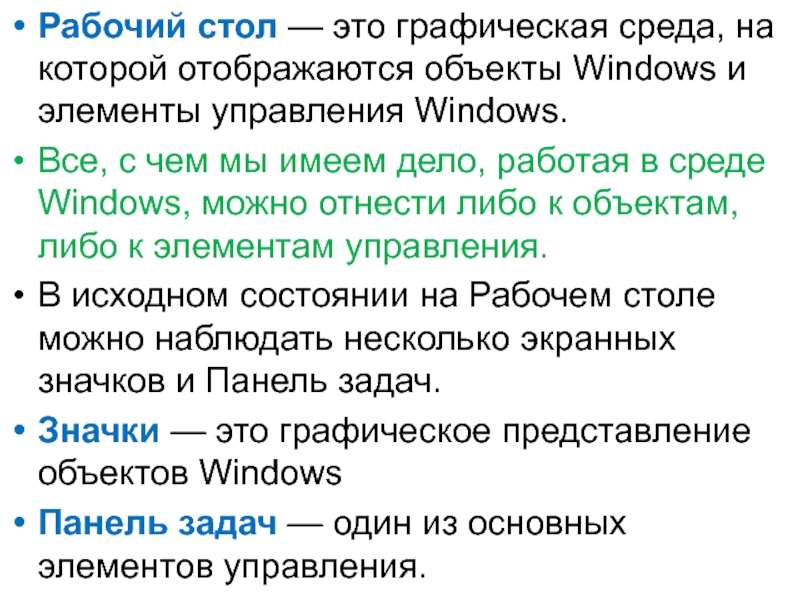 • Рабочий стол — это графическая среда, на которой отображаются объекты Windows и элементы управления Windows.

• Все, с чем мы имеем дело, работая в среде Windows, можно отнести либо к объектам, либо к элементам управления.

• В исходном состоянии на Рабочем столе можно наблюдать несколько экранных значков и Панель задач.

• Значки — это графическое представление объектов Windows

• Панель задач — один из основных элементов управления.